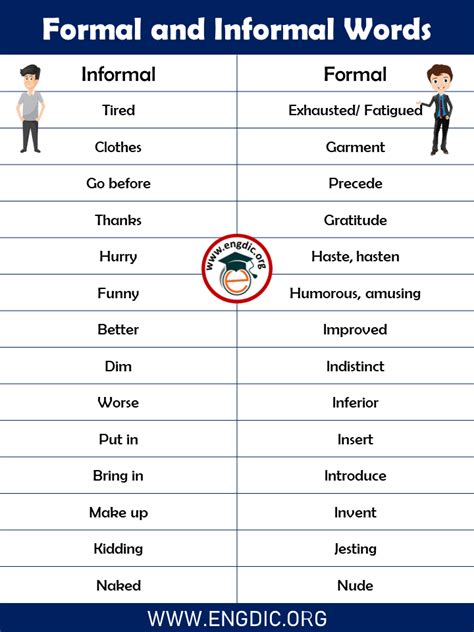 Formal and Informal Words

| Informal | Formal |
|---|---|
| Tired | Exhausted/ Fatigued |
| Clothes | Garment |
| Go before | Precede |
| Thanks | Gratitude |
| Hurry | Haste, hasten |
| Funny | Humorous, amusing |
| Better | Improved |
| Dim | Indistinct |
| Worse | Inferior |
| Put in | Insert |
| Bring in | Introduce |
| Make up | Invent |
| Kidding | Jesting |
| Naked | Nude |

www.engdic.org

WWW.ENGDIC.ORG